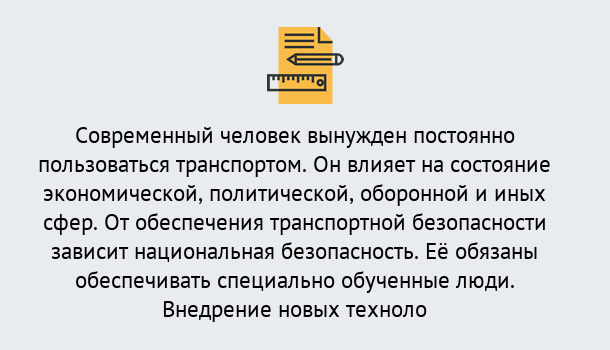 Современный человек вынужден постоянно пользоваться транспортом. Он влияет на состояние экономической, политической, оборонной и иных сфер. От обеспечения транспортной безопасности зависит национальная безопасность. Её обязаны обеспечивать специально обученные люди. Внедрение новых техноло